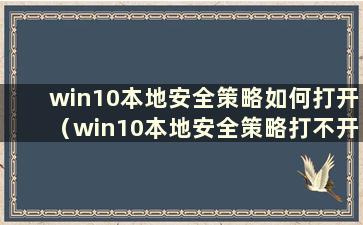 win10本地安全策略如何打开（win10本地安全策略打不开